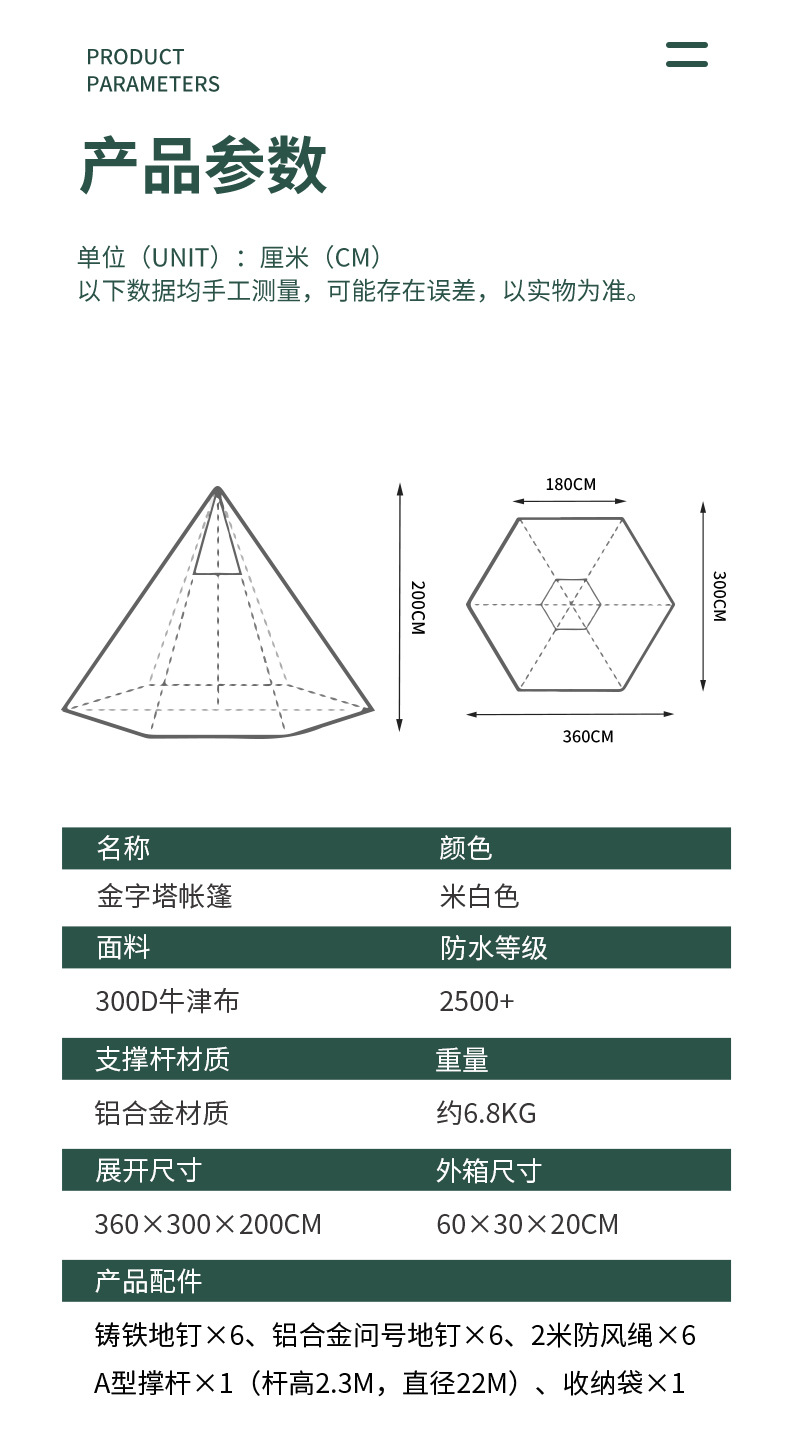 PRODUCT PARAMETERS

产品参数

单位（UNIT）：厘米（CM）
以下数据均手工测量，可能存在误差，以实物为准。

200CM

180CM

300CM

360CM

| 名称 | 颜色 |
|---|---|
| 金字塔帐篷 | 米白色 |
| 面料 | 防水等级 |
| 300D牛津布 | 2500+ |
| 支撑杆材质 | 重量 |
| 铝合金材质 | 约6.8KG |
| 展开尺寸 | 外箱尺寸 |
| 360×300×200CM | 60×30×20CM |

产品配件

铸铁地钉×6、铝合金问号地钉×6、2米防风绳×6
A型撑杆×1（杆高2.3M，直径22M）、收纳袋×1